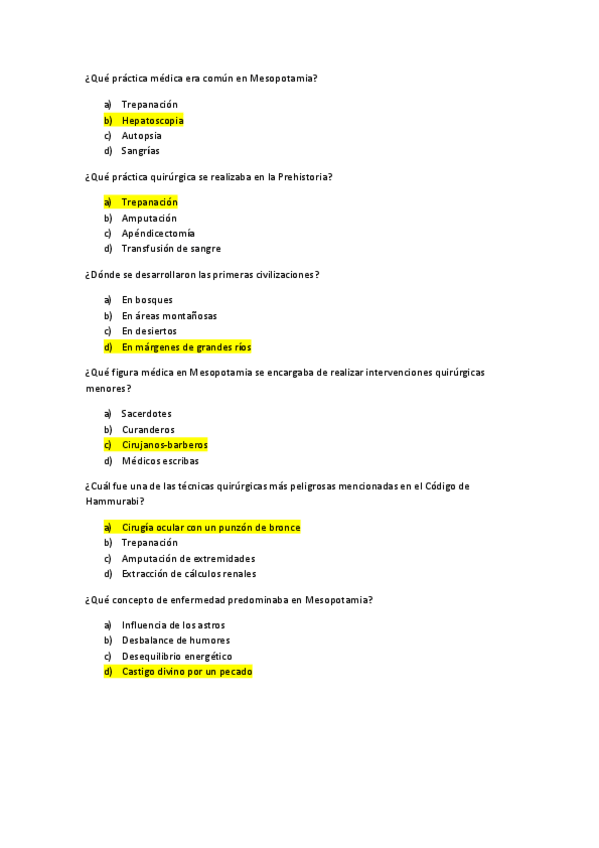 ¿Qué práctica médica era común en Mesopotamia?

a) Trepanación
b) Hepatoscopia
c) Autopsia
d) Sangrías

¿Qué práctica quirúrgica se realizaba en la Prehistoria?

a) Trepanación
b) Amputación
c) Apéndicectomía
d) Transfusión de sangre

¿Dónde se desarrollaron las primeras civilizaciones?

a) En bosques
b) En áreas montañosas
c) En desiertos
d) En márgenes de grandes ríos

¿Qué figura médica en Mesopotamia se encargaba de realizar intervenciones quirúrgicas menores?

a) Sacerdotes
b) Curanderos
c) Cirujanos-barberos
d) Médicos escribas

¿Cuál fue una de las técnicas quirúrgicas más peligrosas mencionadas en el Código de Hammurabi?

a) Cirugía ocular con un punzón de bronce
b) Trepanación
c) Amputación de extremidades
d) Extracción de cálculos renales

¿Qué concepto de enfermedad predominaba en Mesopotamia?

a) Influencia de los astros
b) Desbalance de humores
c) Desequilibrio energético
d) Castigo divino por un pecado